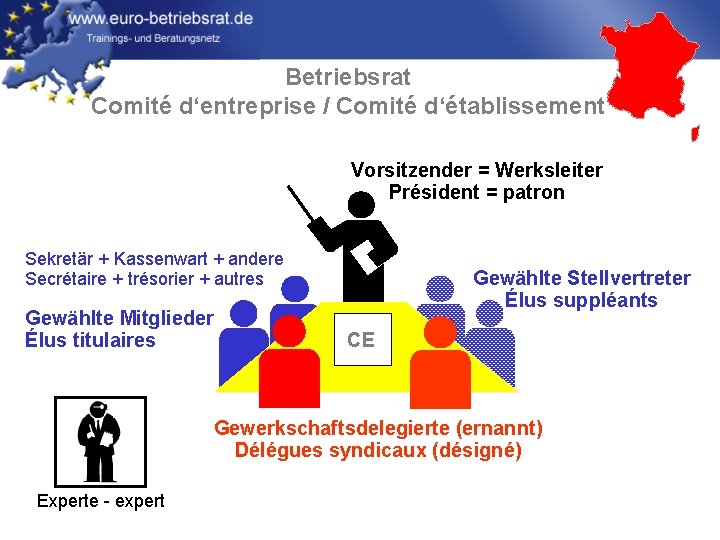 www.euro-betriebsrat.de
Trainings- und Beratungsnetz

Betriebsrat
Comité d'entreprise / Comité d'établissement

Vorsitzender = Werksleiter
Président = patron

Sekretär + Kassenwart + andere
Secrétaire + trésorier + autres

Gewählte Mitglieder
Élus titulaires

Gewählte Stellvertreter
Élus suppléants

CE

Gewerkschaftsdelegierte (ernannt)
Délégues syndicaux (désigné)

Experte - expert